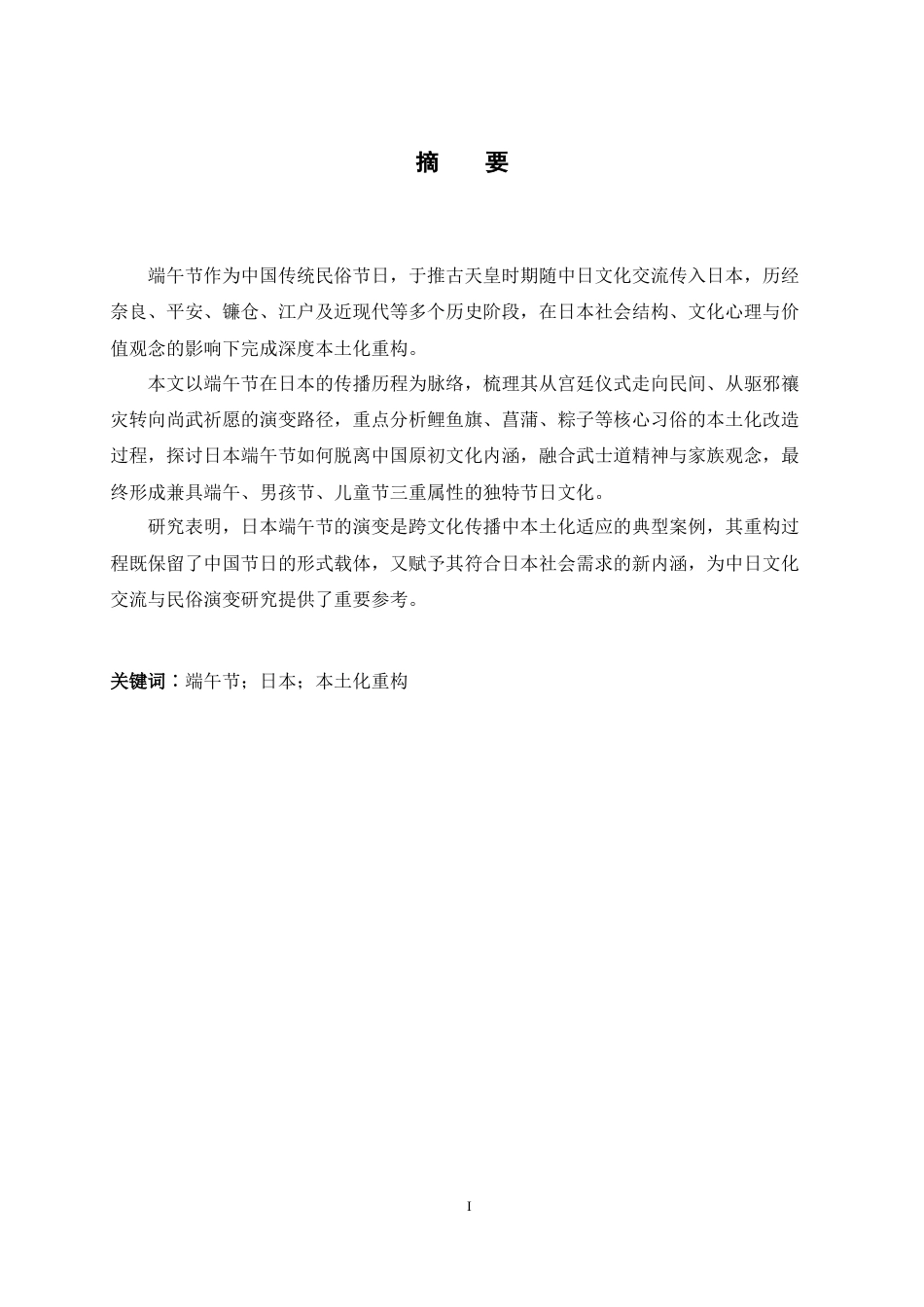 摘 要

端午节作为中国传统民俗节日，于推古天皇时期随中日文化交流传入日本，历经奈良、平安、镰仓、江户及近现代等多个历史阶段，在日本社会结构、文化心理与价值观念的影响下完成深度本土化重构。

本文以端午节在日本的传播历程为脉络，梳理其从宫廷仪式走向民间、从驱邪禳灾转向尚武祈愿的演变路径，重点分析鲤鱼旗、菖蒲、粽子等核心习俗的本土化改造过程，探讨日本端午节如何脱离中国原初文化内涵，融合武士道精神与家族观念，最终形成兼具端午、男孩节、儿童节三重属性的独特节日文化。

研究表明，日本端午节的演变是跨文化传播中本土化适应的典型案例，其重构过程既保留了中国节日的形式载体，又赋予其符合日本社会需求的新内涵，为中日文化交流与民俗演变研究提供了重要参考。

关键词：端午节；日本；本土化重构

I